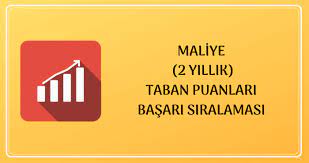 MALİYE
(2 YILLIK)
TABAN PUANLARI
BAŞARI SIRALAMASI